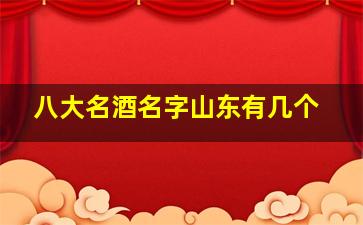 八大名酒名字山东有几个